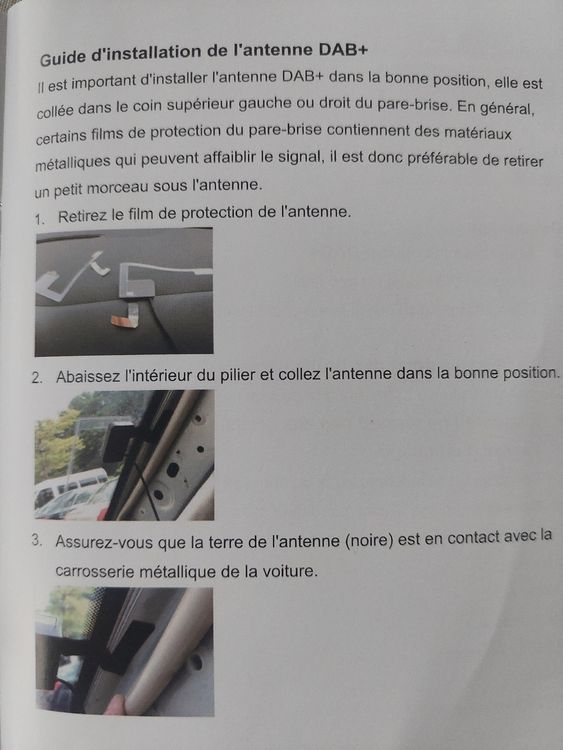 Guide d'installation de l'antenne DAB+

Il est important d'installer l'antenne DAB+ dans la bonne position, elle est collée dans le coin supérieur gauche ou droit du pare-brise. En général, certains films de protection du pare-brise contiennent des matériaux métalliques qui peuvent affaiblir le signal, il est donc préférable de retirer un petit morceau sous l'antenne.

1. Retirez le film de protection de l'antenne.

2. Abaissez l'intérieur du pilier et collez l'antenne dans la bonne position.

3. Assurez-vous que la terre de l'antenne (noire) est en contact avec la carrosserie métallique de la voiture.